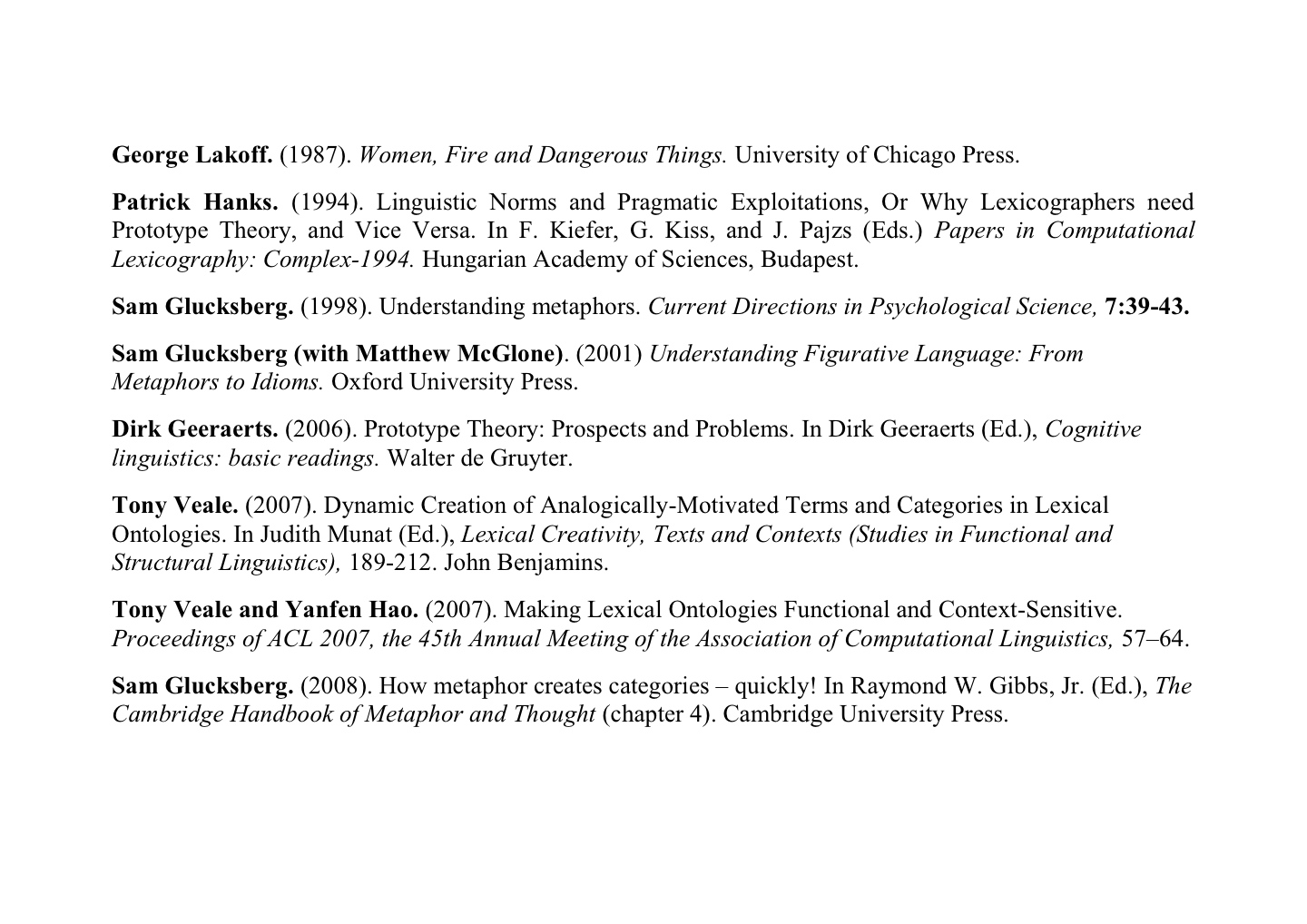 George Lakoff. (1987). Women, Fire and Dangerous Things. University of Chicago Press.

Patrick Hanks. (1994). Linguistic Norms and Pragmatic Exploitations, Or Why Lexicographers need Prototype Theory, and Vice Versa. In F. Kiefer, G. Kiss, and J. Pajzs (Eds.) Papers in Computational Lexicography: Complex-1994. Hungarian Academy of Sciences, Budapest.

Sam Glucksberg. (1998). Understanding metaphors. Current Directions in Psychological Science, 7:39-43.

Sam Glucksberg (with Matthew McGlone). (2001) Understanding Figurative Language: From Metaphors to Idioms. Oxford University Press.

Dirk Geeraerts. (2006). Prototype Theory: Prospects and Problems. In Dirk Geeraerts (Ed.), Cognitive linguistics: basic readings. Walter de Gruyter.

Tony Veale. (2007). Dynamic Creation of Analogically-Motivated Terms and Categories in Lexical Ontologies. In Judith Munat (Ed.), Lexical Creativity, Texts and Contexts (Studies in Functional and Structural Linguistics), 189-212. John Benjamins.

Tony Veale and Yanfen Hao. (2007). Making Lexical Ontologies Functional and Context-Sensitive. Proceedings of ACL 2007, the 45th Annual Meeting of the Association of Computational Linguistics, 57–64.

Sam Glucksberg. (2008). How metaphor creates categories – quickly! In Raymond W. Gibbs, Jr. (Ed.), The Cambridge Handbook of Metaphor and Thought (chapter 4). Cambridge University Press.